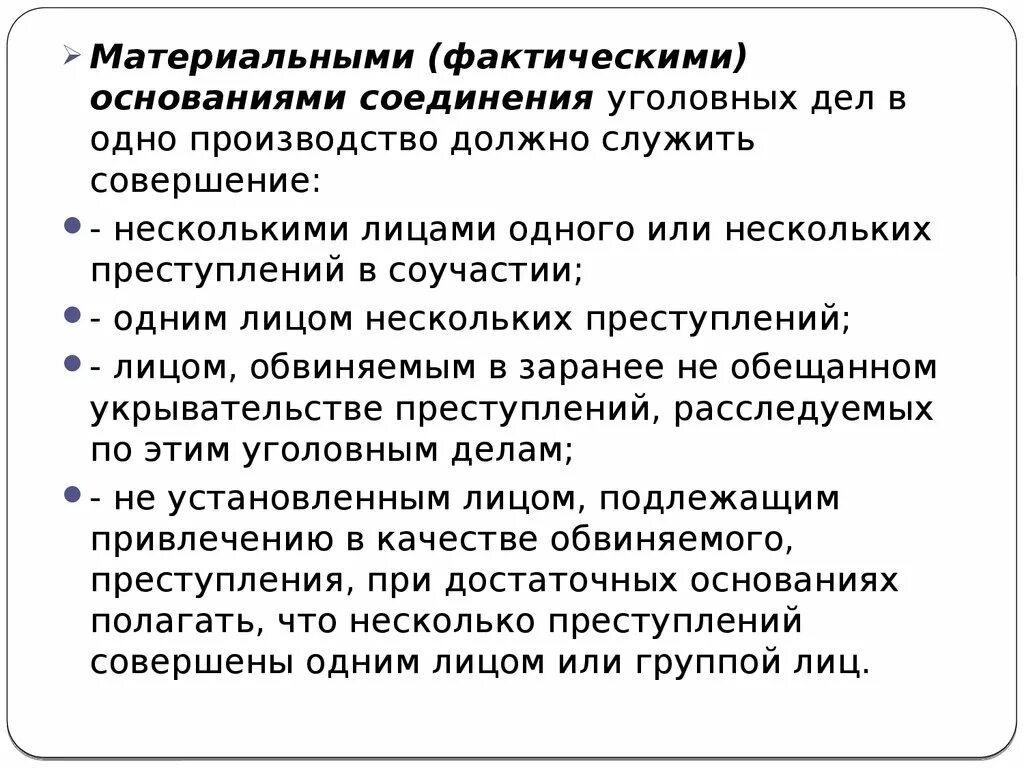 Материальными (фактическими) основаниями соединения уголовных дел в одно производство должно служить совершение:

- несколькими лицами одного или нескольких преступлений в соучастии;

- одним лицом нескольких преступлений;

- лицом, обвиняемым в заранее не обещанном укрывательстве преступлений, расследуемых по этим уголовным делам;

- не установленным лицом, подлежащим привлечению в качестве обвиняемого, преступления, при достаточных основаниях полагать, что несколько преступлений совершены одним лицом или группой лиц.